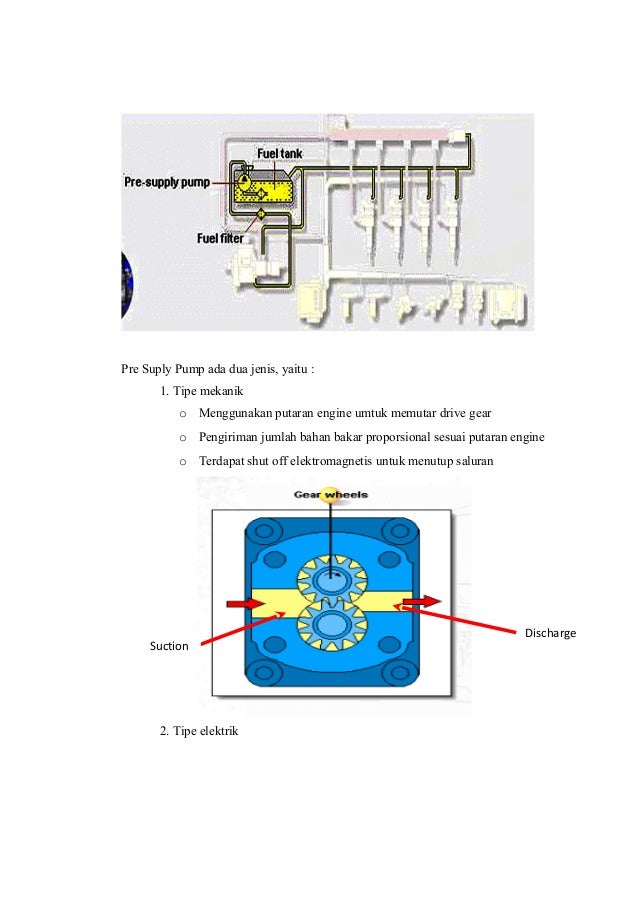 Fuel tank

Pre-supply pump

Fuel filter

Pre Suply Pump ada dua jenis, yaitu :

1. Tipe mekanik

o Menggunakan putaran engine umtuk memutar drive gear

o Pengiriman jumlah bahan bakar proporsional sesuai putaran engine

o Terdapat shut off elektromagnetis untuk menutup saluran

Gear wheels

Suction

Discharge

2. Tipe elektrik